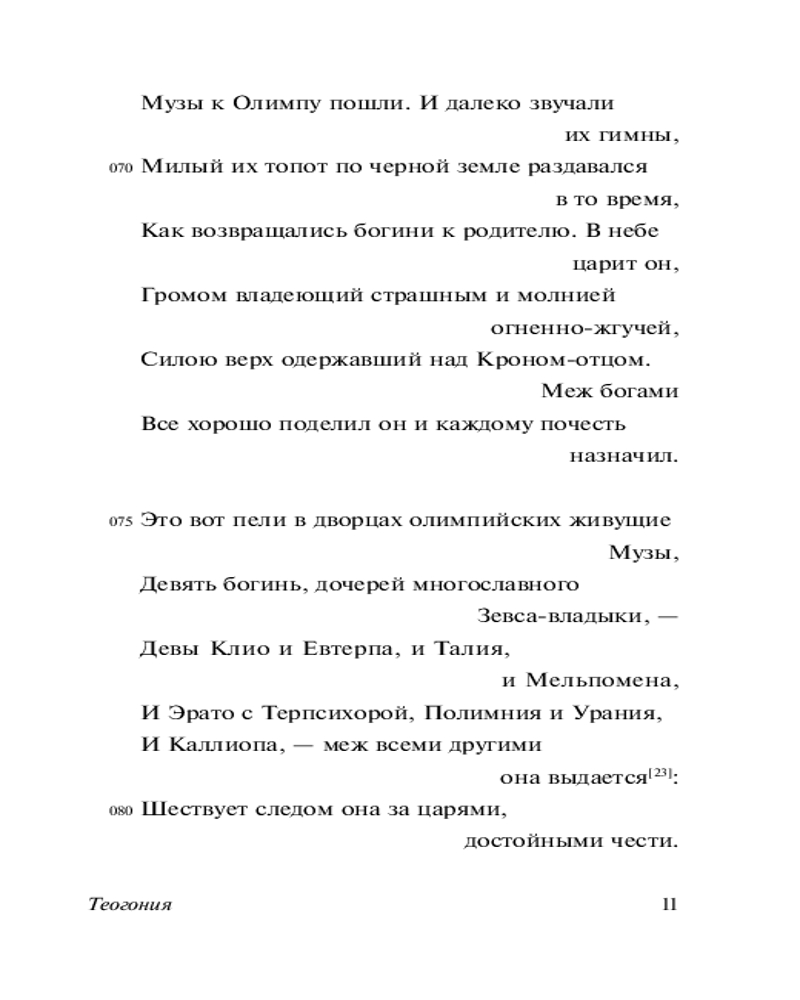 Музы к Олимпу пошли. И далеко звучали их гимны,
070 Милый их топот по черной земле раздавался в то время,
Как возвращались богини к родителю. В небе царит он,
Громом владеющий страшным и молнией огненно-жгучей,
Силою верх одержавший над Кроном-отцом. Меж богами
Все хорошо поделил он и каждому почесть назначил.

075 Это вот пели в дворцах олимпийских живущие Музы,
Девять богинь, дочерей многославного Зевса-владыки, —
Девы Клио и Евтерпа, и Талия, и Мельпомена,
И Эрато с Терпсихорой, Полимния и Урания,
И Каллиопа, — меж всеми другими она выдается[23]:
080 Шествует следом она за царями, достойными чести.

Теогония 11